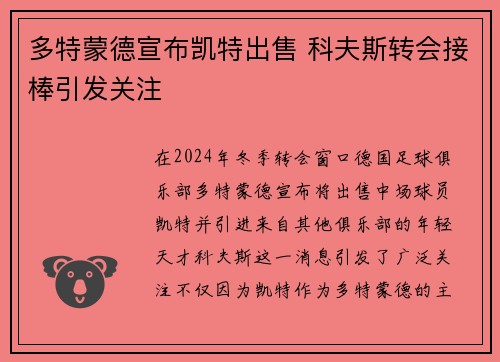 多特蒙德宣布凯特出售 科夫斯转会接棒引发关注

在2024年冬季转会窗口德国足球俱乐部多特蒙德宣布将出售中场球员凯特并引进来自其他俱乐部的年轻天才科夫斯这一消息引发了广泛关注不仅因为凯特作为多特蒙德的主